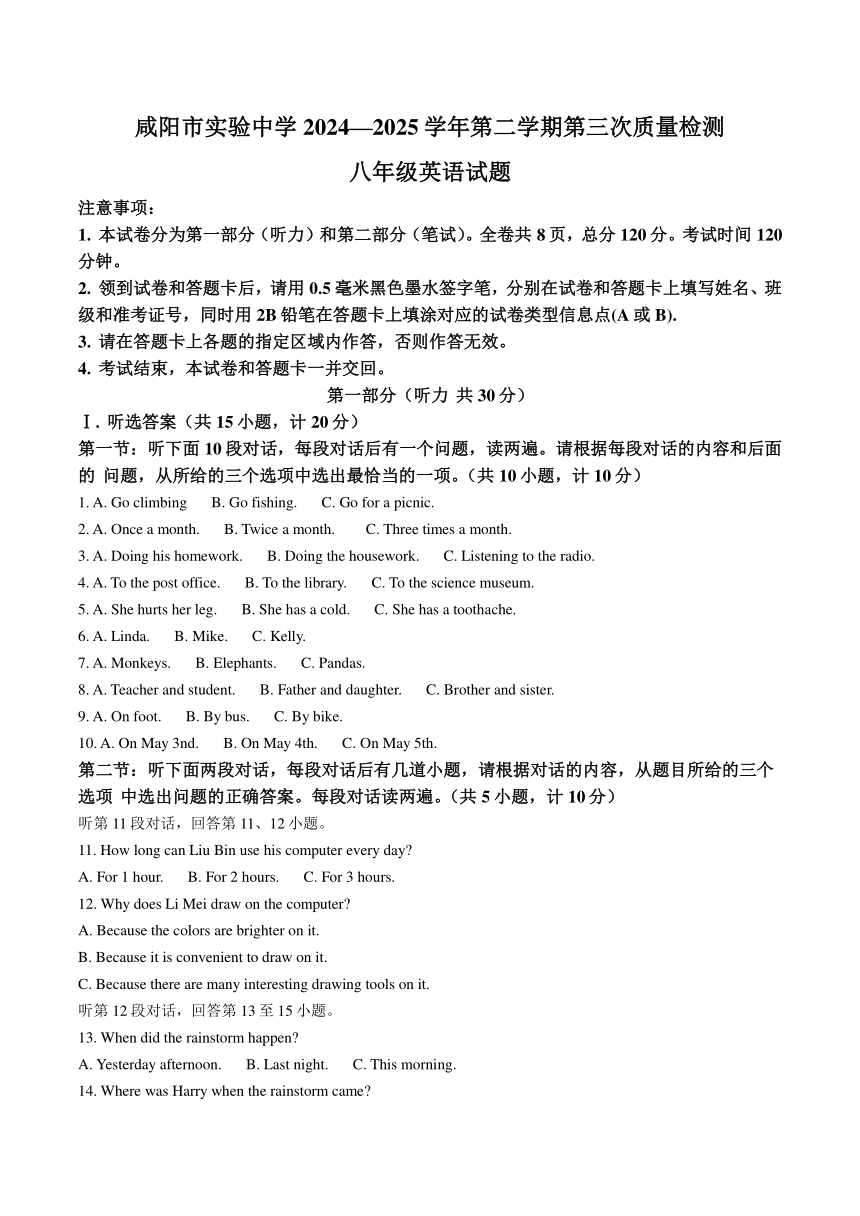 咸阳市实验中学 2024—2025 学年第二学期第三次质量检测

八年级英语试题

注意事项：
1. 本试卷分为第一部分（听力）和第二部分（笔试）。全卷共 8 页，总分 120 分。考试时间 120 分钟。
2. 领到试卷和答题卡后，请用 0.5 毫米黑色墨水签字笔，分别在试卷和答题卡上填写姓名、班级和准考证号，同时用 2B 铅笔在答题卡上填涂对应的试卷类型信息点(A 或 B).
3. 请在答题卡上各题的指定区域内作答，否则作答无效。
4. 考试结束，本试卷和答题卡一并交回。

第一部分（听力 共 30 分）

Ⅰ. 听选答案（共 15 小题，计 20 分）
第一节：听下面 10 段对话，每段对话后有一个问题，读两遍。请根据每段对话的内容和后面的 问题，从所给的三个选项中选出最恰当的一项。（共 10 小题，计 10 分）
1. A. Go climbing B. Go fishing. C. Go for a picnic.
2. A. Once a month. B. Twice a month. C. Three times a month.
3. A. Doing his homework. B. Doing the housework. C. Listening to the radio.
4. A. To the post office. B. To the library. C. To the science museum.
5. A. She hurts her leg. B. She has a cold. C. She has a toothache.
6. A. Linda. B. Mike. C. Kelly.
7. A. Monkeys. B. Elephants. C. Pandas.
8. A. Teacher and student. B. Father and daughter. C. Brother and sister.
9. A. On foot. B. By bus. C. By bike.
10. A. On May 3nd. B. On May 4th. C. On May 5th.
第二节：听下面两段对话，每段对话后有几道小题，请根据对话的内容，从题目所给的三个选项 中选出问题的正确答案。每段对话读两遍。（共 5 小题，计 10 分）
听第 11 段对话，回答第 11、12 小题。
11. How long can Liu Bin use his computer every day?
A. For 1 hour. B. For 2 hours. C. For 3 hours.
12. Why does Li Mei draw on the computer?
A. Because the colors are brighter on it.
B. Because it is convenient to draw on it.
C. Because there are many interesting drawing tools on it.
听第 12 段对话，回答第 13 至 15 小题。
13. When did the rainstorm happen?
A. Yesterday afternoon. B. Last night. C. This morning.
14. Where was Harry when the rainstorm came?